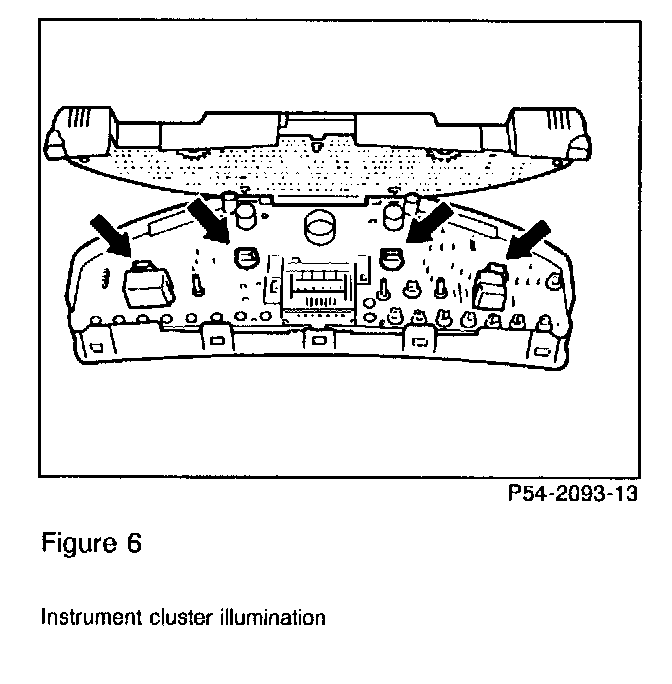 P54-2093-13

Figure 6

Instrument cluster illumination